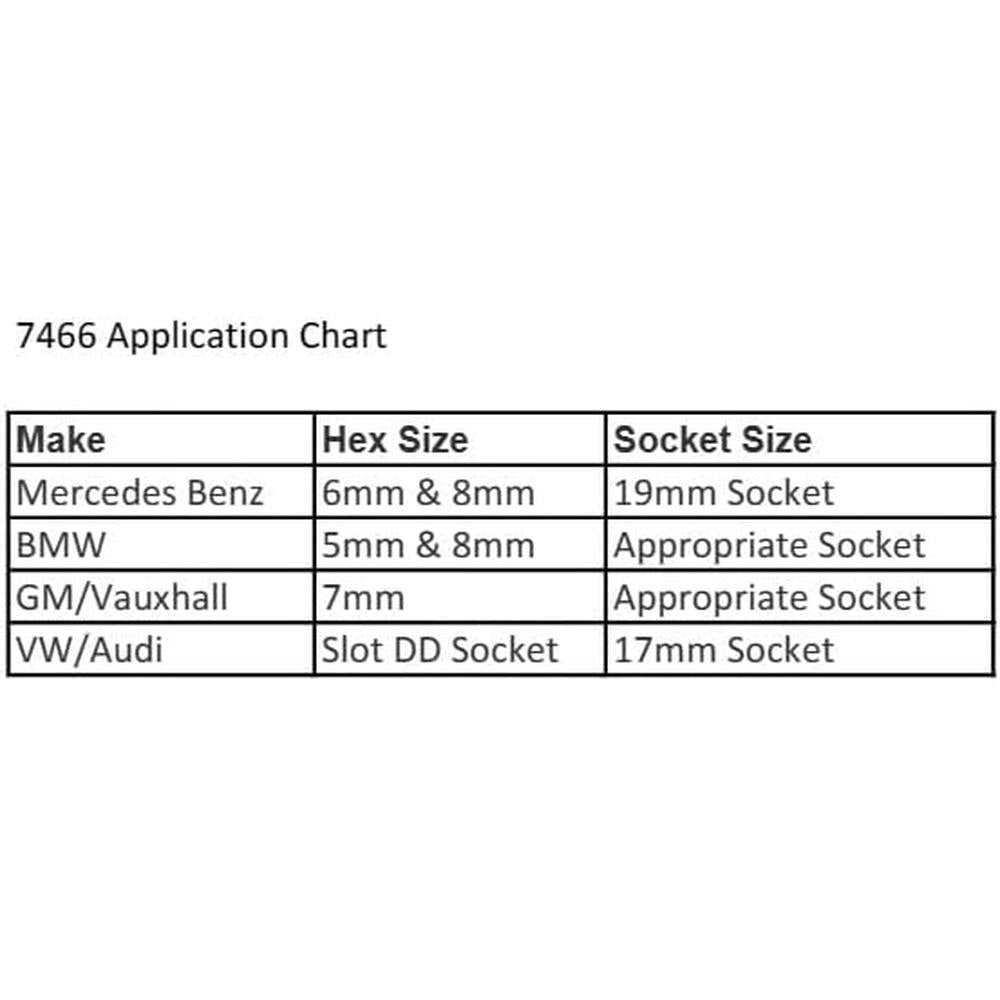 7466 Application Chart

| Make | Hex Size | Socket Size |
|---|---|---|
| Mercedes Benz | 6mm & 8mm | 19mm Socket |
| BMW | 5mm & 8mm | Appropriate Socket |
| GM/Vauxhall | 7mm | Appropriate Socket |
| VW/Audi | Slot DD Socket | 17mm Socket |